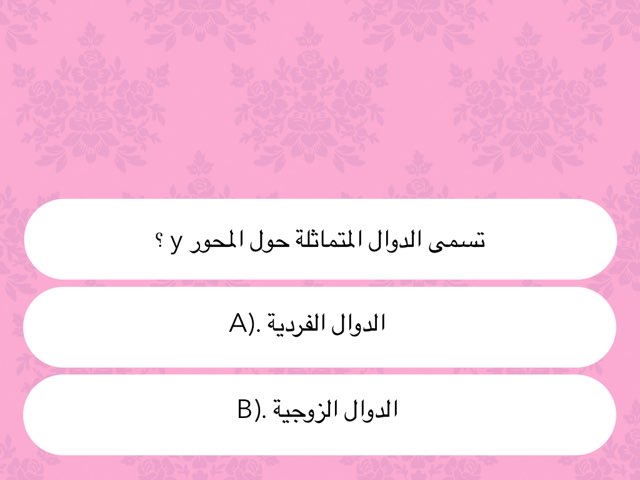 تسمى الدوال المتماثلة حول المحور y ؟

A). الدوال الفردية

B). الدوال الزوجية